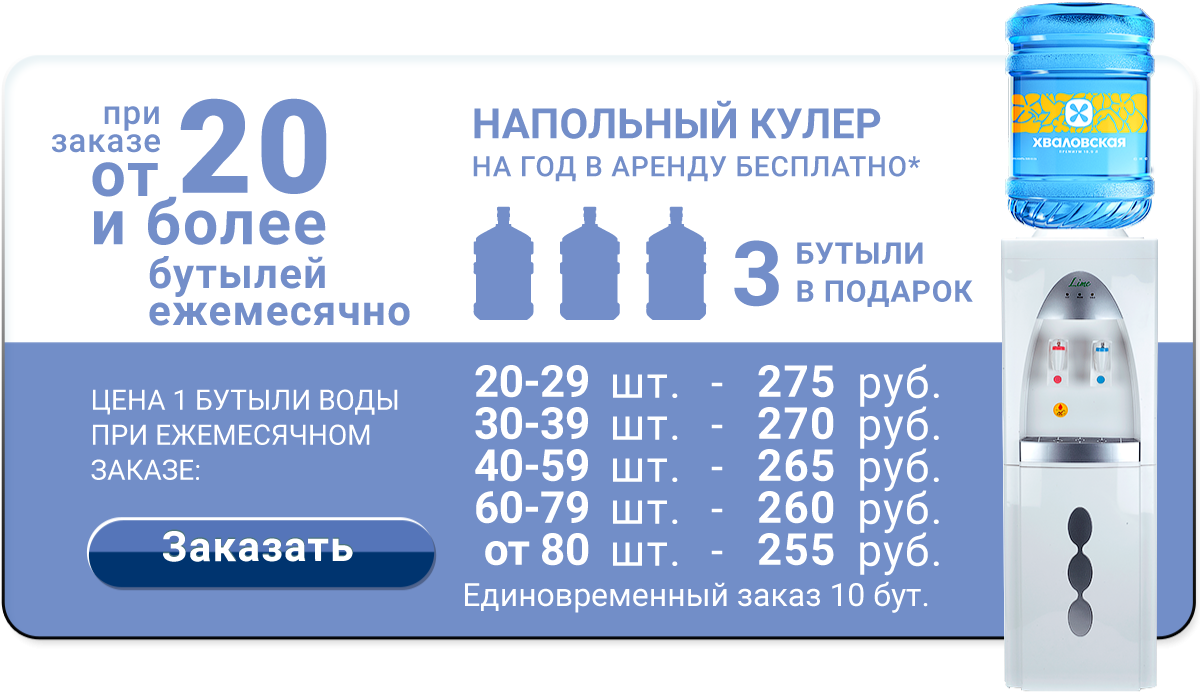 при заказе от 20 и более бутылей ежемесячно

НАПОЛЬНЫЙ КУЛЕР
НА ГОД В АРЕНДУ БЕСПЛАТНО*

3 БУТЫЛИ В ПОДАРОК

ХВАЛОВСКАЯ

Lime

ЦЕНА 1 БУТЫЛИ ВОДЫ ПРИ ЕЖЕМЕСЯЧНОМ ЗАКАЗЕ:

Заказать

20-29 шт. - 275 руб.
30-39 шт. - 270 руб.
40-59 шт. - 265 руб.
60-79 шт. - 260 руб.
от 80 шт. - 255 руб.
Единовременный заказ 10 бут.